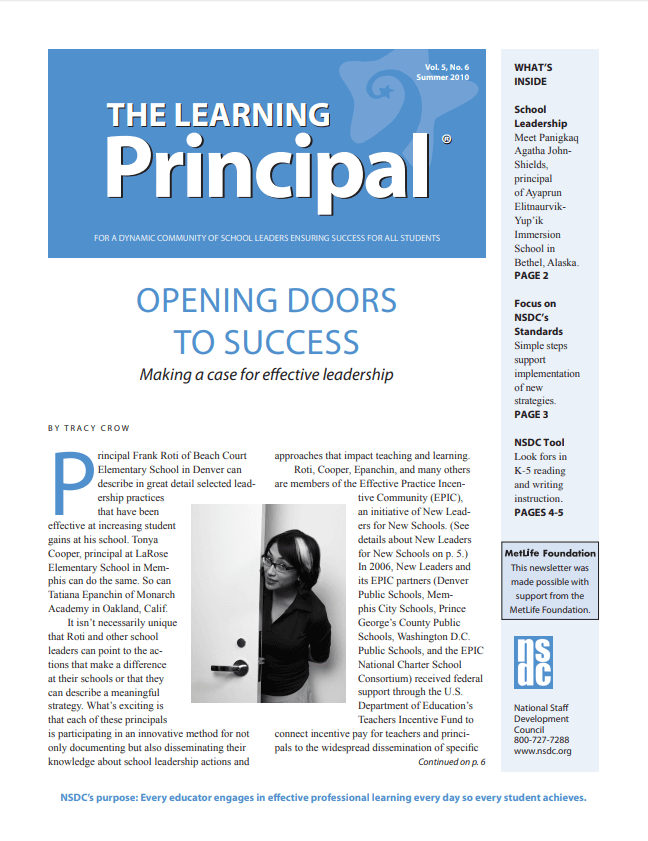 Vol. 5, No. 6
Summer 2010

THE LEARNING
Principal®

FOR A DYNAMIC COMMUNITY OF SCHOOL LEADERS ENSURING SUCCESS FOR ALL STUDENTS

OPENING DOORS TO SUCCESS

Making a case for effective leadership

BY TRACY CROW

Principal Frank Roti of Beach Court Elementary School in Denver can describe in great detail selected leadership practices that have been effective at increasing student gains at his school. Tonya Cooper, principal at LaRose Elementary School in Memphis can do the same. So can Tatiana Epanchin of Monarch Academy in Oakland, Calif.

It isn't necessarily unique that Roti and other school leaders can point to the actions that make a difference at their schools or that they can describe a meaningful strategy. What's exciting is that each of these principals is participating in an innovative method for not only documenting but also disseminating their knowledge about school leadership actions and approaches that impact teaching and learning.

Roti, Cooper, Epanchin, and many others are members of the Effective Practice Incentive Community (EPIC), an initiative of New Leaders for New Schools. (See details about New Leaders for New Schools on p. 5.) In 2006, New Leaders and its EPIC partners (Denver Public Schools, Memphis City Schools, Prince George's County Public Schools, Washington D.C. Public Schools, and the EPIC National Charter School Consortium) received federal support through the U.S. Department of Education's Teachers Incentive Fund to connect incentive pay for teachers and principals to the widespread dissemination of specific

Continued on p. 6

WHAT'S INSIDE

School Leadership
Meet Panigkaq Agatha John-Shields, principal of Ayaprun Elitnaurvik-Yup'ik Immersion School in Bethel, Alaska.
PAGE 2

Focus on NSDC's Standards
Simple steps support implementation of new strategies.
PAGE 3

NSDC Tool
Look fors in K-5 reading and writing instruction.
PAGES 4-5

MetLife Foundation
This newsletter was made possible with support from the MetLife Foundation.

nsdc

National Staff Development Council
800-727-7288
www.nsdc.org

NSDC's purpose: Every educator engages in effective professional learning every day so every student achieves.